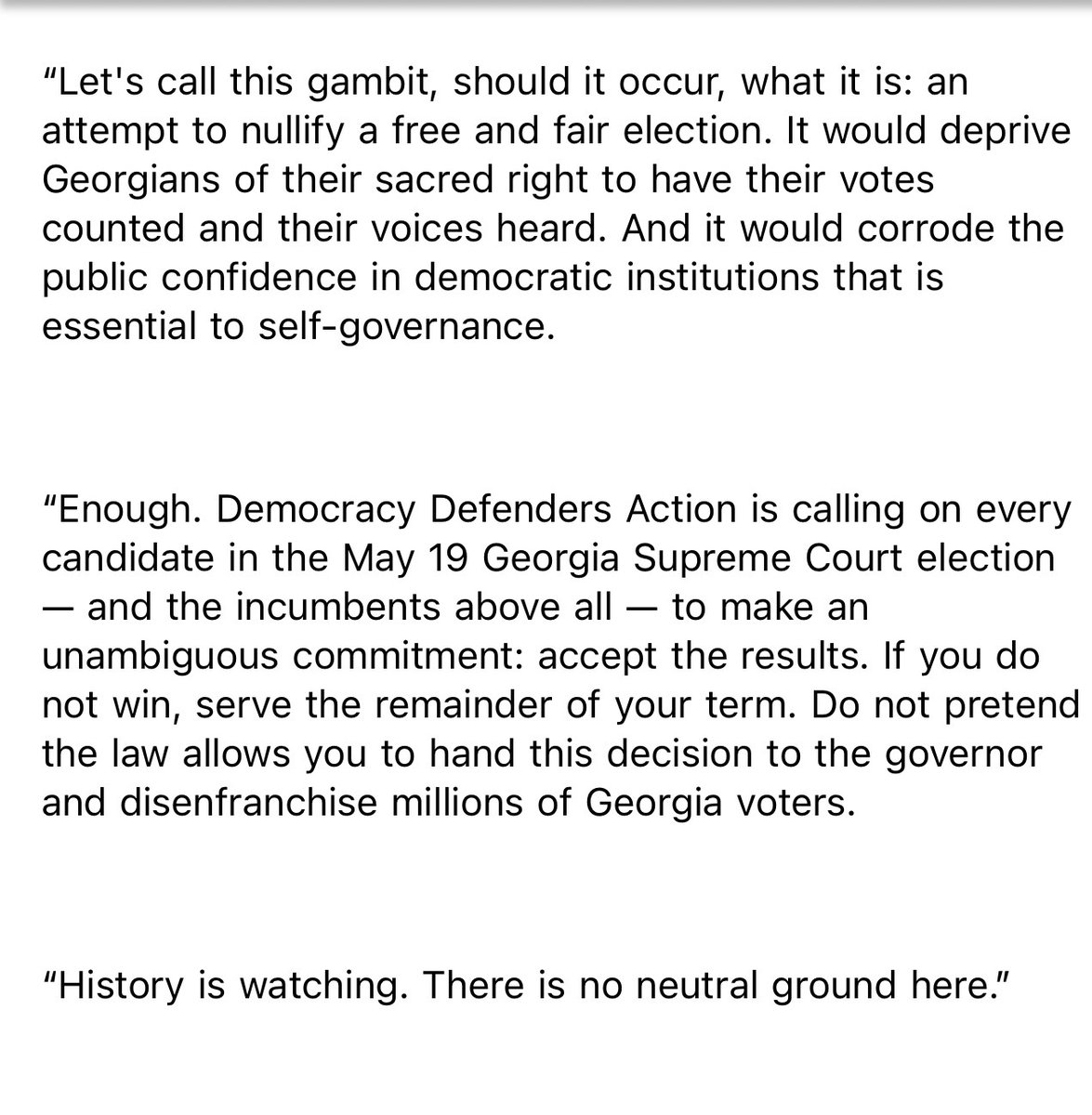 “Let's call this gambit, should it occur, what it is: an attempt to nullify a free and fair election. It would deprive Georgians of their sacred right to have their votes counted and their voices heard. And it would corrode the public confidence in democratic institutions that is essential to self-governance.

“Enough. Democracy Defenders Action is calling on every candidate in the May 19 Georgia Supreme Court election — and the incumbents above all — to make an unambiguous commitment: accept the results. If you do not win, serve the remainder of your term. Do not pretend the law allows you to hand this decision to the governor and disenfranchise millions of Georgia voters.

“History is watching. There is no neutral ground here.”